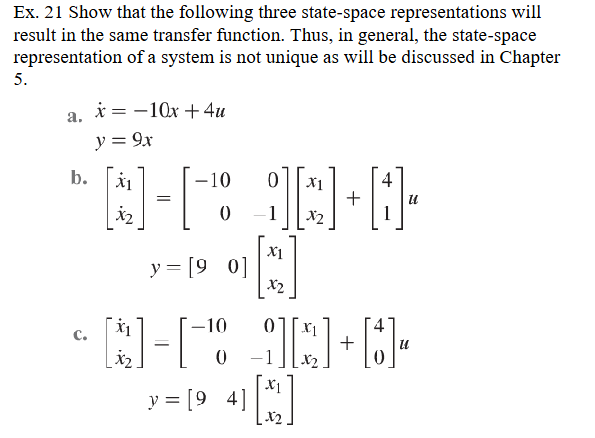 Ex. 21 Show that the following three state-space representations will result in the same transfer function. Thus, in general, the state-space representation of a system is not unique as will be discussed in Chapter 5.

a. $\dot{x} = -10x + 4u$
$y = 9x$

b. $\begin{bmatrix} \dot{x}_1 \\ \dot{x}_2 \end{bmatrix} = \begin{bmatrix} -10 & 0 \\ 0 & -1 \end{bmatrix} \begin{bmatrix} x_1 \\ x_2 \end{bmatrix} + \begin{bmatrix} 4 \\ 1 \end{bmatrix} u$

$y = \begin{bmatrix} 9 & 0 \end{bmatrix} \begin{bmatrix} x_1 \\ x_2 \end{bmatrix}$

c. $\begin{bmatrix} \dot{x}_1 \\ \dot{x}_2 \end{bmatrix} = \begin{bmatrix} -10 & 0 \\ 0 & -1 \end{bmatrix} \begin{bmatrix} x_1 \\ x_2 \end{bmatrix} + \begin{bmatrix} 4 \\ 0 \end{bmatrix} u$

$y = \begin{bmatrix} 9 & 4 \end{bmatrix} \begin{bmatrix} x_1 \\ x_2 \end{bmatrix}$